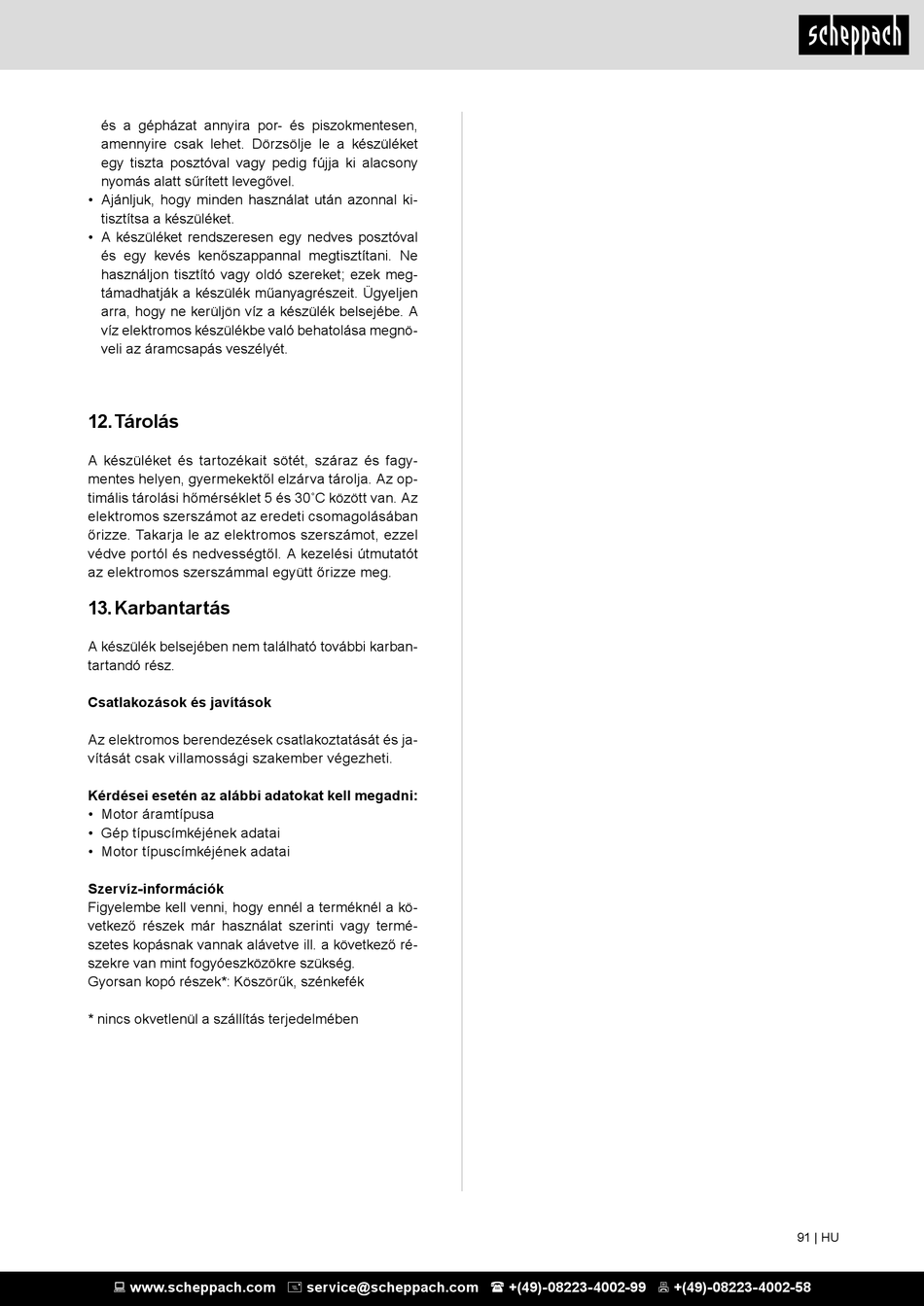 scheppach

és a gépházat annyira por- és piszokmentesen, amennyire csak lehet. Dörzsölje le a készüléket egy tiszta posztóval vagy pedig fújja ki alacsony nyomás alatt sűrített levegővel.
• Ajánljuk, hogy minden használat után azonnal kitisztítsa a készüléket.
• A készüléket rendszeresen egy nedves posztóval és egy kevés kenőszappannal megtisztítani. Ne használjon tisztító vagy oldó szereket; ezek megtámadhatják a készülék műanyagrészeit. Ügyeljen arra, hogy ne kerüljön víz a készülék belsejébe. A víz elektromos készülékbe való behatolása megnöveli az áramcsapás veszélyét.

12. Tárolás

A készüléket és tartozékait sötét, száraz és fagymentes helyen, gyermekektől elzárva tárolja. Az optimális tárolási hőmérséklet 5 és 30˚C között van. Az elektromos szerszámot az eredeti csomagolásában őrizze. Takarja le az elektromos szerszámot, ezzel védve portól és nedvességtől. A kezelési útmutatót az elektromos szerszámmal együtt őrizze meg.

13. Karbantartás

A készülék belsejében nem található további karbantartandó rész.

Csatlakozások és javítások

Az elektromos berendezések csatlakoztatását és javítását csak villamossági szakember végezheti.

Kérdései esetén az alábbi adatokat kell megadni:
• Motor áramtípusa
• Gép típuscímkéjének adatai
• Motor típuscímkéjének adatai

Szervíz-információk
Figyelembe kell venni, hogy ennél a terméknél a következő részek már használat szerinti vagy természetes kopásnak vannak alávetve ill. a következő részekre van mint fogyóeszközökre szükség.
Gyorsan kopó részek*: Köszörűk, szénkefék

* nincs okvetlenül a szállítás terjedelmében

91 | HU

www.scheppach.com service@scheppach.com +(49)-08223-4002-99 +(49)-08223-4002-58